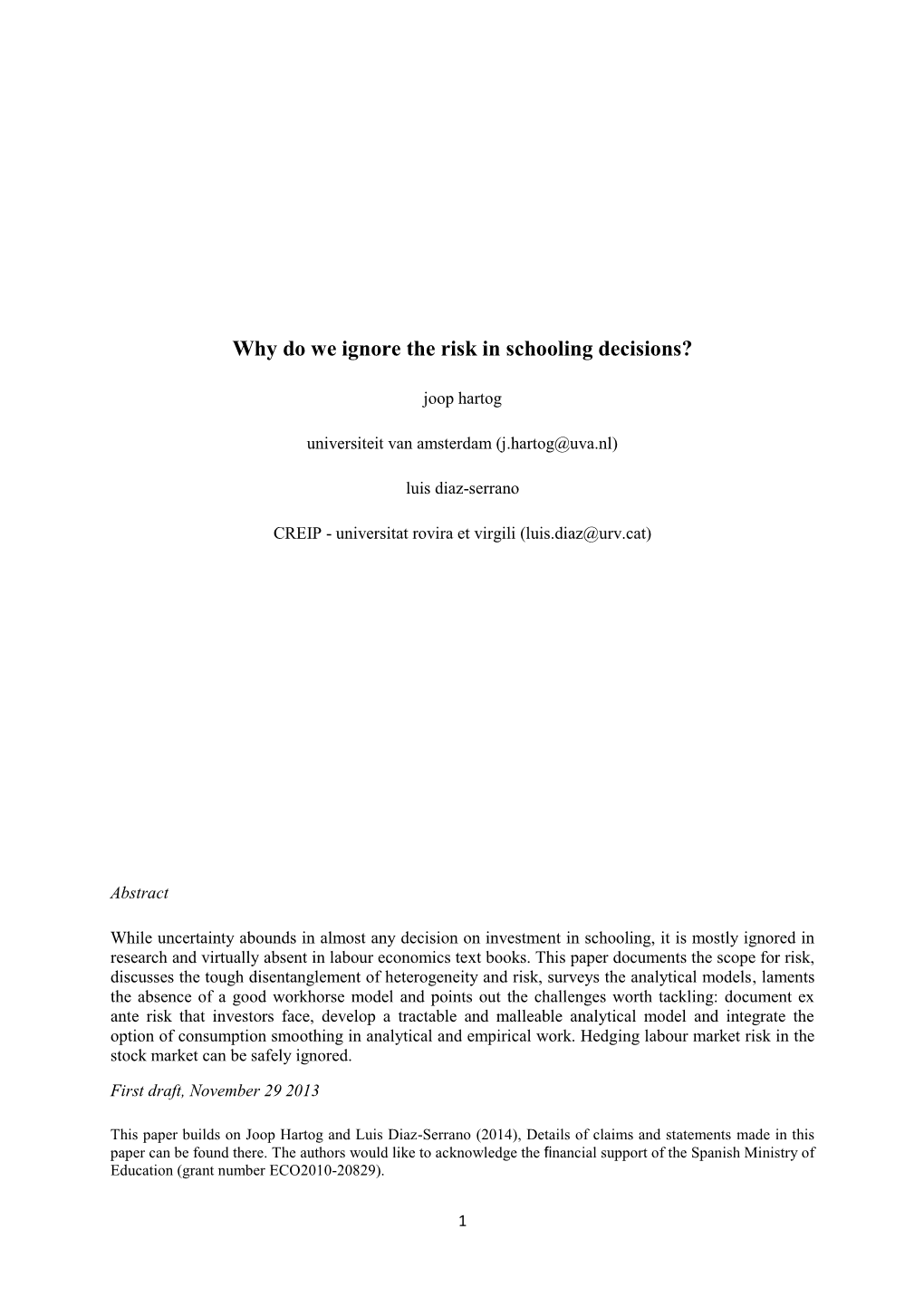 Why do we ignore the risk in schooling decisions?

joop hartog

universiteit van amsterdam (j.hartog@uva.nl)

luis diaz-serrano

CREIP - universitat rovira et virgili (luis.diaz@urv.cat)

Abstract

While uncertainty abounds in almost any decision on investment in schooling, it is mostly ignored in research and virtually absent in labour economics text books. This paper documents the scope for risk, discusses the tough disentanglement of heterogeneity and risk, surveys the analytical models, laments the absence of a good workhorse model and points out the challenges worth tackling: document ex ante risk that investors face, develop a tractable and malleable analytical model and integrate the option of consumption smoothing in analytical and empirical work. Hedging labour market risk in the stock market can be safely ignored.

First draft, November 29 2013

This paper builds on Joop Hartog and Luis Diaz-Serrano (2014), Details of claims and statements made in this paper can be found there. The authors would like to acknowledge the financial support of the Spanish Ministry of Education (grant number ECO2010-20829).

1